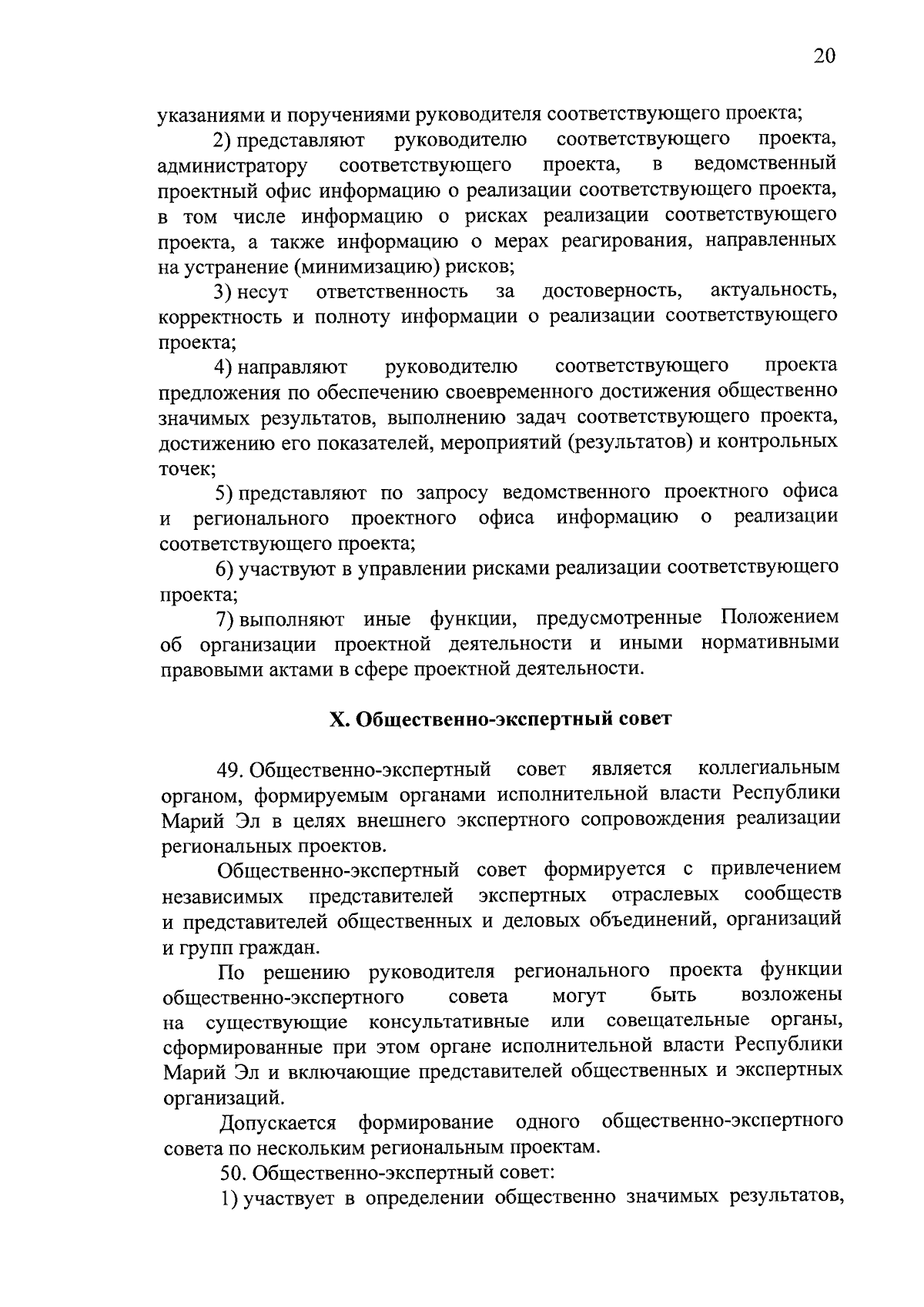 20

указаниями и поручениями руководителя соответствующего проекта;

2) представляют руководителю соответствующего проекта, администратору соответствующего проекта, в ведомственный проектный офис информацию о реализации соответствующего проекта, в том числе информацию о рисках реализации соответствующего проекта, а также информацию о мерах реагирования, направленных на устранение (минимизацию) рисков;

3) несут ответственность за достоверность, актуальность, корректность и полноту информации о реализации соответствующего проекта;

4) направляют руководителю соответствующего проекта предложения по обеспечению своевременного достижения общественно значимых результатов, выполнению задач соответствующего проекта, достижению его показателей, мероприятий (результатов) и контрольных точек;

5) представляют по запросу ведомственного проектного офиса и регионального проектного офиса информацию о реализации соответствующего проекта;

6) участвуют в управлении рисками реализации соответствующего проекта;

7) выполняют иные функции, предусмотренные Положением об организации проектной деятельности и иными нормативными правовыми актами в сфере проектной деятельности.

X. Общественно-экспертный совет

49. Общественно-экспертный совет является коллегиальным органом, формируемым органами исполнительной власти Республики Марий Эл в целях внешнего экспертного сопровождения реализации региональных проектов.

Общественно-экспертный совет формируется с привлечением независимых представителей экспертных отраслевых сообществ и представителей общественных и деловых объединений, организаций и групп граждан.

По решению руководителя регионального проекта функции общественно-экспертного совета могут быть возложены на существующие консультативные или совещательные органы, сформированные при этом органе исполнительной власти Республики Марий Эл и включающие представителей общественных и экспертных организаций.

Допускается формирование одного общественно-экспертного совета по нескольким региональным проектам.

50. Общественно-экспертный совет:

1) участвует в определении общественно значимых результатов,